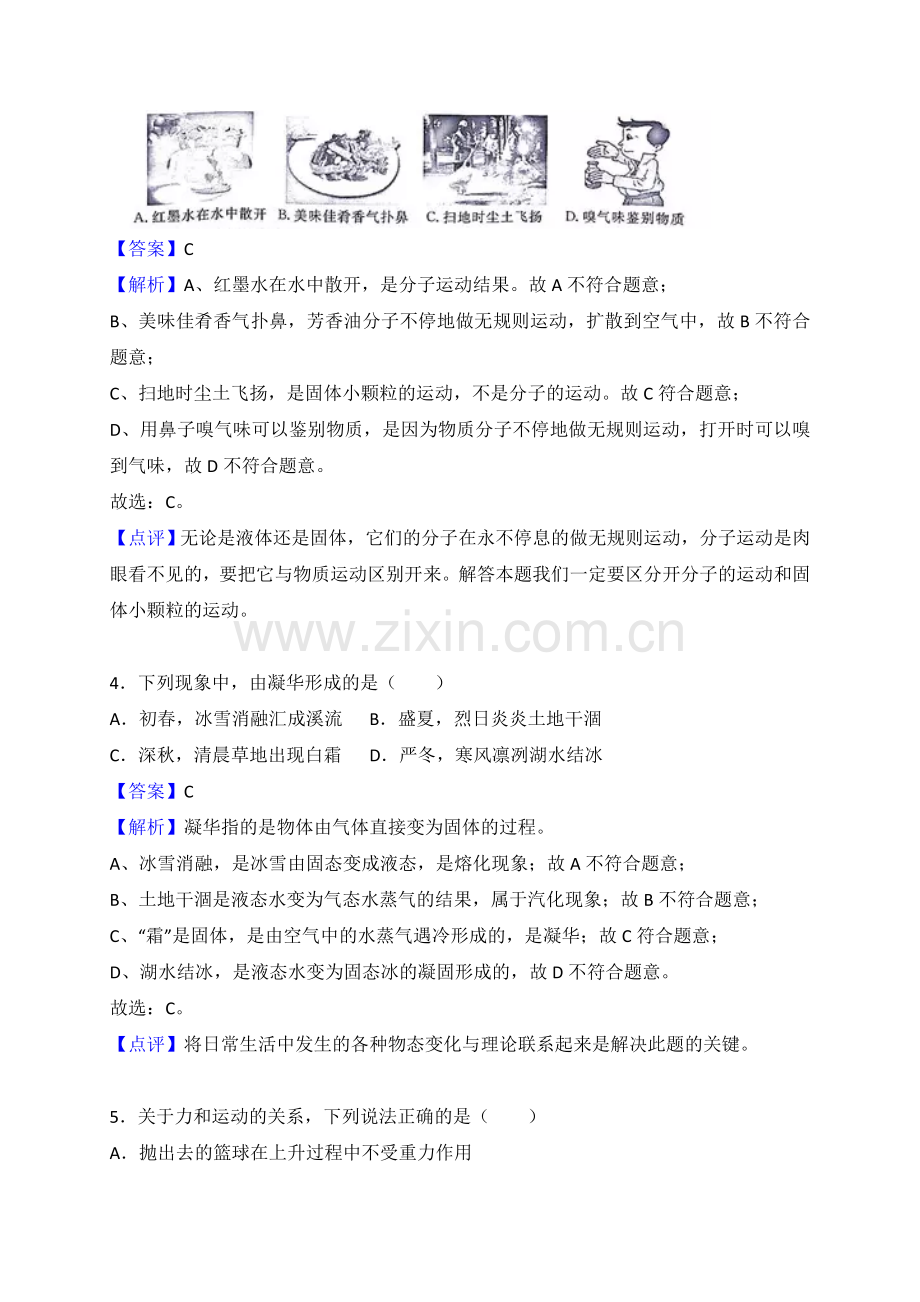 A.红墨水在水中散开 B.美味佳肴香气扑鼻 C.扫地时尘土飞扬 D.嗅气味鉴别物质

【答案】C

【解析】A、红墨水在水中散开，是分子运动结果。故A不符合题意；

B、美味佳肴香气扑鼻，芳香油分子不停地做无规则运动，扩散到空气中，故B不符合题意；

C、扫地时尘土飞扬，是固体小颗粒的运动，不是分子的运动。故C符合题意；

D、用鼻子嗅气味可以鉴别物质，是因为物质分子不停地做无规则运动，打开时可以嗅到气味，故D不符合题意。

故选：C。

【点评】无论是液体还是固体，它们的分子在永不停息的做无规则运动，分子运动是肉眼看不见的，要把它与物质运动区别开来。解答本题我们一定要区分开分子的运动和固体小颗粒的运动。

4．下列现象中，由凝华形成的是（　　）

A．初春，冰雪消融汇成溪流　B．盛夏，烈日炎炎土地干涸

C．深秋，清晨草地出现白霜　D．严冬，寒风凛冽湖水结冰

【答案】C

【解析】凝华指的是物体由气体直接变为固体的过程。

A、冰雪消融，是冰雪由固态变成液态，是熔化现象；故A不符合题意；

B、土地干涸是液态水变为气态水蒸气的结果，属于汽化现象；故B不符合题意；

C、“霜”是固体，是由空气中的水蒸气遇冷形成的，是凝华；故C符合题意；

D、湖水结冰，是液态水变为固态冰的凝固形成的，故D不符合题意。

故选：C。

【点评】将日常生活中发生的各种物态变化与理论联系起来是解决此题的关键。

5．关于力和运动的关系，下列说法正确的是（　　）

A．抛出去的篮球在上升过程中不受重力作用

www.zixin.com.cn